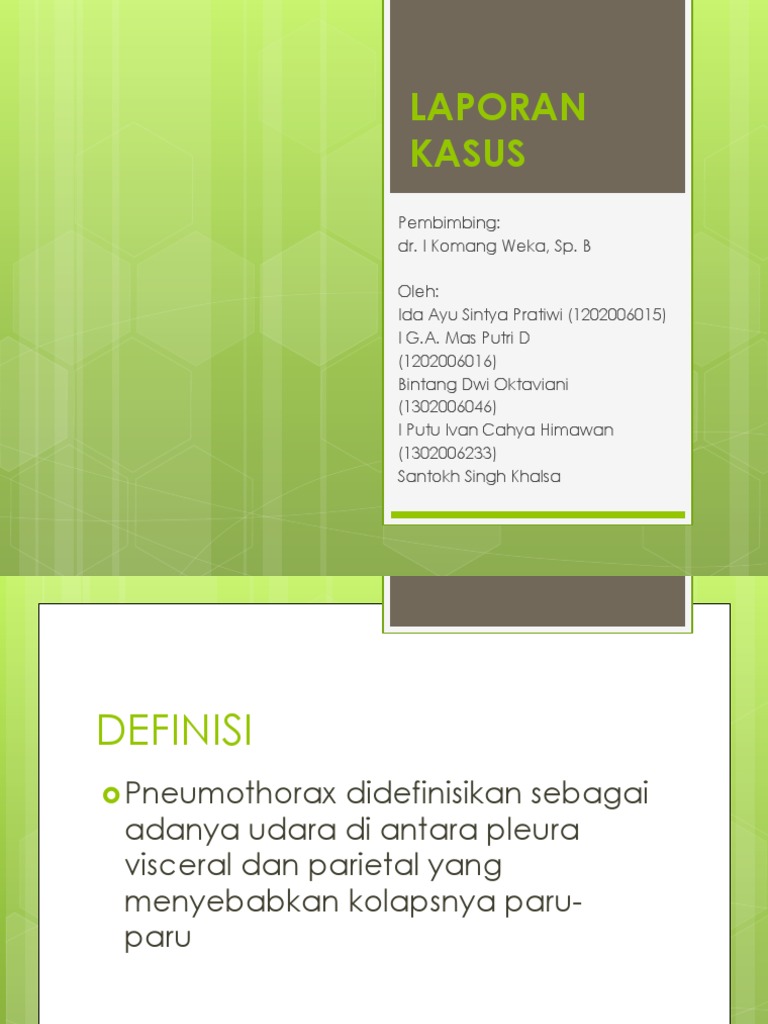 LAPORAN KASUS

Pembimbing:
dr. I Komang Weka, Sp. B

Oleh:
Ida Ayu Sintya Pratiwi (1202006015)
I G.A. Mas Putri D (1202006016)
Bintang Dwi Oktaviani (1302006046)
I Putu Ivan Cahya Himawan (1302006233)
Santokh Singh Khalsa

DEFINISI

Pneumothorax didefinisikan sebagai adanya udara di antara pleura visceral dan parietal yang menyebabkan kolapsnya paru-paru